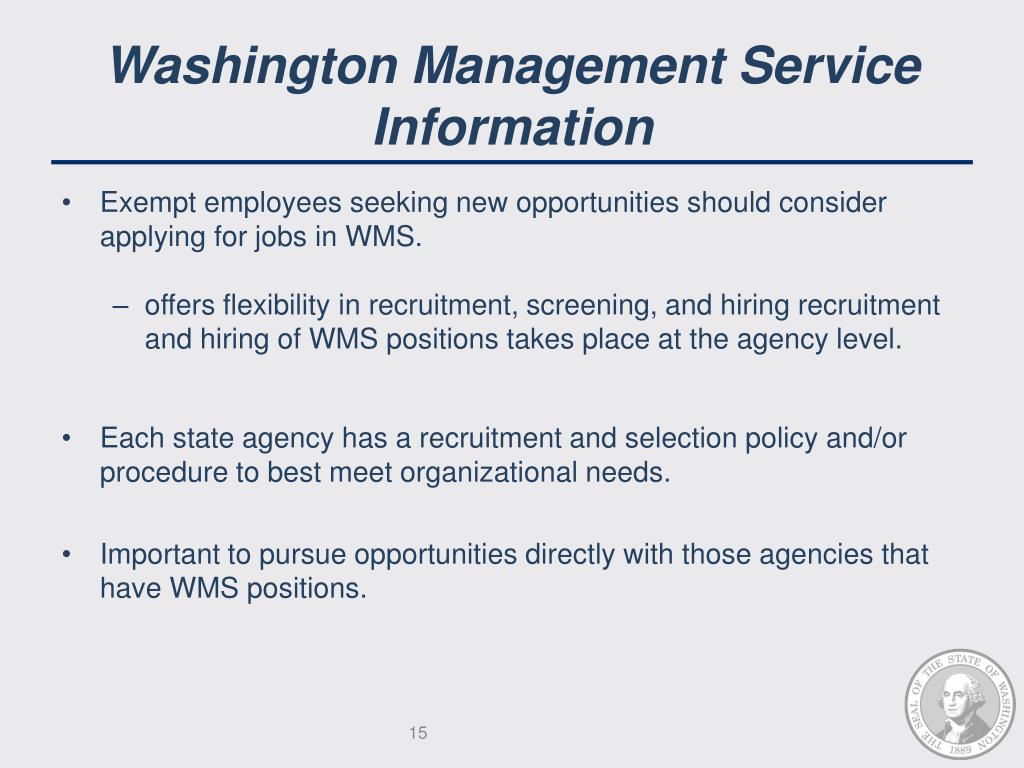 Washington Management Service Information

• Exempt employees seeking new opportunities should consider applying for jobs in WMS.

– offers flexibility in recruitment, screening, and hiring recruitment and hiring of WMS positions takes place at the agency level.

• Each state agency has a recruitment and selection policy and/or procedure to best meet organizational needs.

• Important to pursue opportunities directly with those agencies that have WMS positions.

15

THE SEAL OF THE STATE OF WASHINGTON 1889